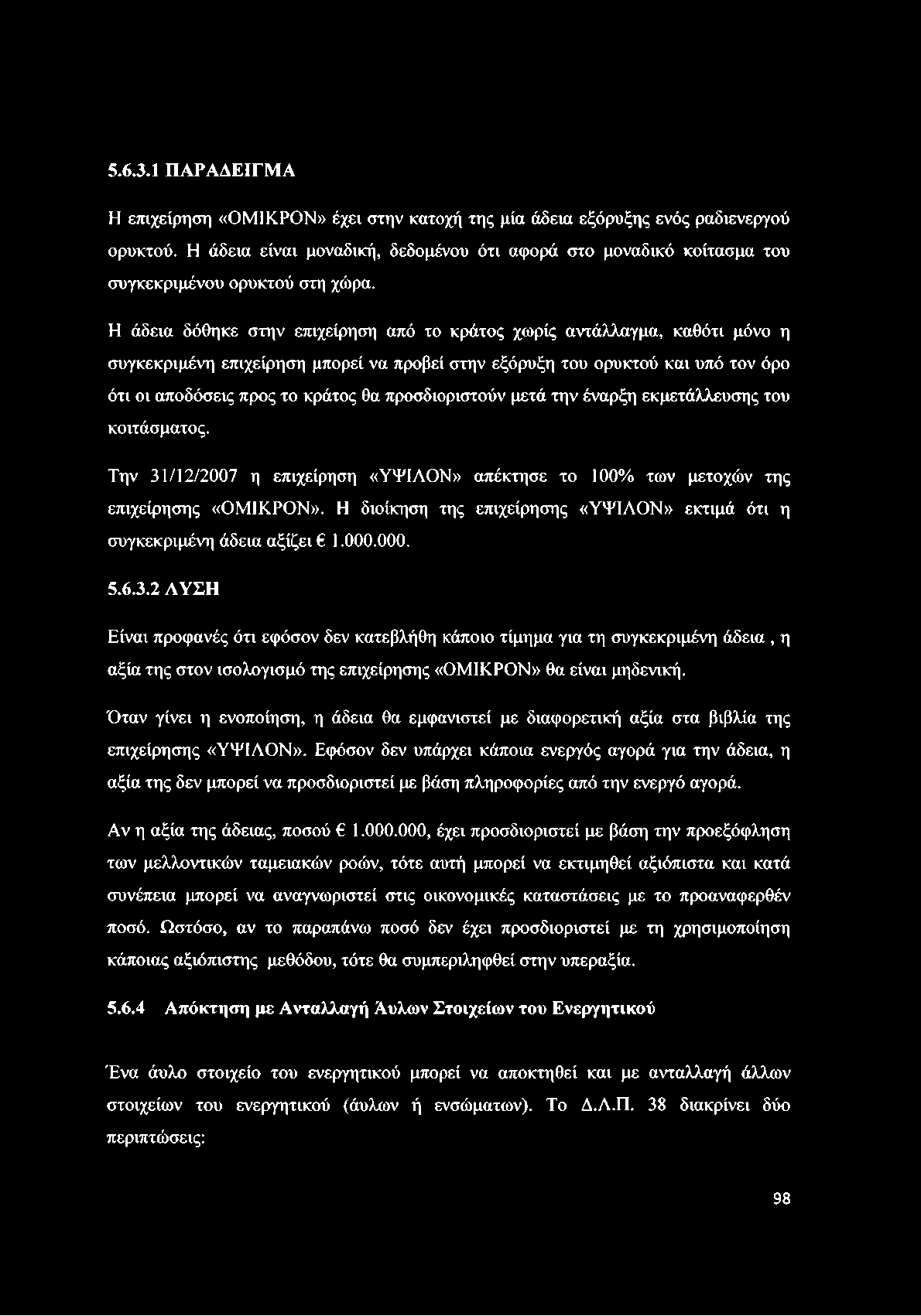 5.6.3.1 ΠΑΡΑΔΕΙΓΜΑ

Η επιχείρηση «ΟΜΙΚΡΟΝ» έχει στην κατοχή της μία άδεια εξόρυξης ενός ραδιενεργού ορυκτού. Η άδεια είναι μοναδική, δεδομένου ότι αφορά στο μοναδικό κοίτασμα του συγκεκριμένου ορυκτού στη χώρα.

Η άδεια δόθηκε στην επιχείρηση από το κράτος χωρίς αντάλλαγμα, καθότι μόνο η συγκεκριμένη επιχείρηση μπορεί να προβεί στην εξόρυξη του ορυκτού και υπό τον όρο ότι οι αποδόσεις προς το κράτος θα προσδιοριστούν μετά την έναρξη εκμετάλλευσης του κοιτάσματος.

Την 31/12/2007 η επιχείρηση «ΥΨΙΛΟΝ» απέκτησε το 100% των μετοχών της επιχείρησης «ΟΜΙΚΡΟΝ». Η διοίκηση της επιχείρησης «ΥΨΙΛΟΝ» εκτιμά ότι η συγκεκριμένη άδεια αξίζει € 1.000.000.

5.6.3.2 ΛΥΣΗ

Είναι προφανές ότι εφόσον δεν κατεβλήθη κάποιο τίμημα για τη συγκεκριμένη άδεια , η αξία της στον ισολογισμό της επιχείρησης «ΟΜΙΚΡΟΝ» θα είναι μηδενική.

Όταν γίνει η ενοποίηση, η άδεια θα εμφανιστεί με διαφορετική αξία στα βιβλία της επιχείρησης «ΥΨΙΛΟΝ». Εφόσον δεν υπάρχει κάποια ενεργός αγορά για την άδεια, η αξία της δεν μπορεί να προσδιοριστεί με βάση πληροφορίες από την ενεργό αγορά.

Αν η αξία της άδειας, ποσού € 1.000.000, έχει προσδιοριστεί με βάση την προεξόφληση των μελλοντικών ταμειακών ροών, τότε αυτή μπορεί να εκτιμηθεί αξιόπιστα και κατά συνέπεια μπορεί να αναγνωριστεί στις οικονομικές καταστάσεις με το προαναφερθέν ποσό. Ωστόσο, αν το παραπάνω ποσό δεν έχει προσδιοριστεί με τη χρησιμοποίηση κάποιας αξιόπιστης μεθόδου, τότε θα συμπεριληφθεί στην υπεραξία.

5.6.4 Απόκτηση με Ανταλλαγή Άυλων Στοιχείων του Ενεργητικού

Ένα άυλο στοιχείο του ενεργητικού μπορεί να αποκτηθεί και με ανταλλαγή άλλων στοιχείων του ενεργητικού (άυλων ή ενσώματων). Το Δ.Λ.Π. 38 διακρίνει δύο περιπτώσεις:

98